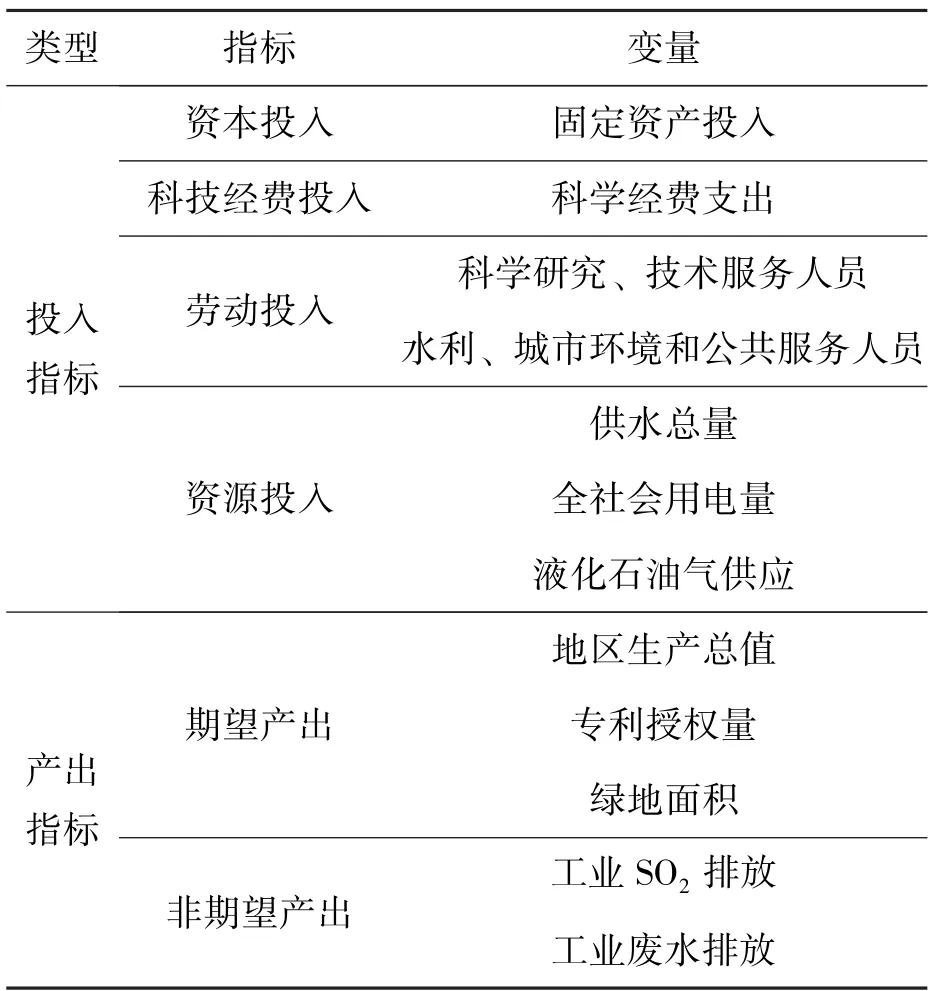 | 类型 | 指标 | 变量 |
|---|---|---|
| 投入指标 | 资本投入 | 固定资产投入 |
| | 科技经费投入 | 科学经费支出 |
| | 劳动投入 | 科学研究、技术服务人员 |
| | | 水利、城市环境和公共服务人员 |
| | 资源投入 | 供水总量 |
| | | 全社会用电量 |
| | | 液化石油气供应 |
| 产出指标 | 期望产出 | 地区生产总值 |
| | | 专利授权量 |
| | | 绿地面积 |
| | 非期望产出 | 工业 $SO_2$ 排放 |
| | | 工业废水排放 |